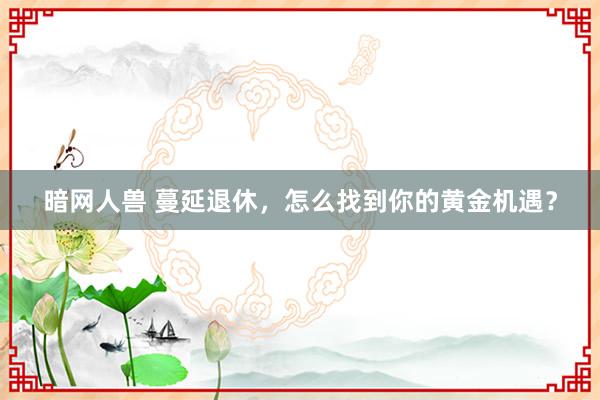 暗网人兽 蔓延退休，怎么找到你的黄金机遇？